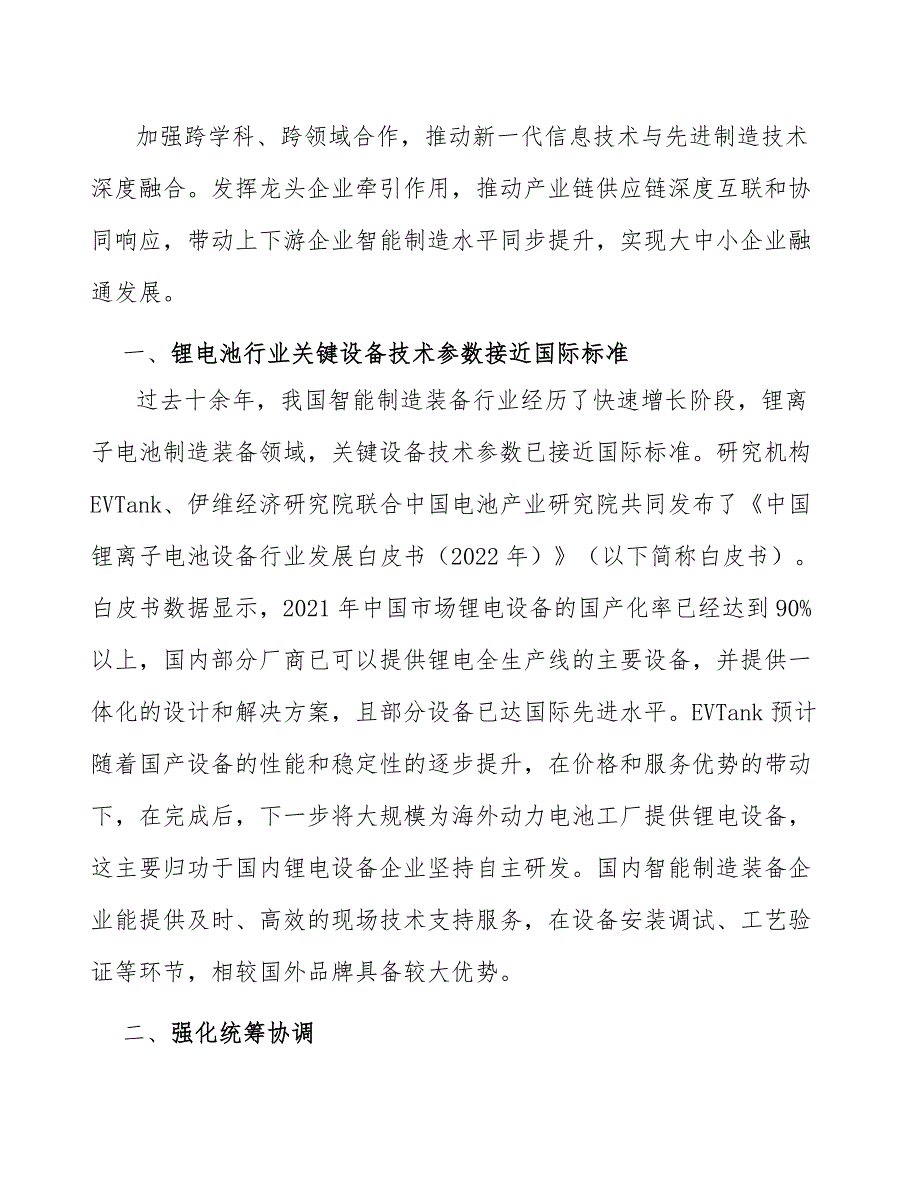 加强跨学科、跨领域合作，推动新一代信息技术与先进制造技术深度融合。发挥龙头企业牵引作用，推动产业链供应链深度互联和协同响应，带动上下游企业智能制造水平同步提升，实现大中小企业融通发展。

一、锂电池行业关键设备技术参数接近国际标准

过去十余年，我国智能制造装备行业经历了快速增长阶段，锂离子电池制造装备领域，关键设备技术参数已接近国际标准。研究机构EVTank、伊维经济研究院联合中国电池产业研究院共同发布了《中国锂离子电池设备行业发展白皮书（2022年）》（以下简称白皮书）。白皮书数据显示，2021年中国市场锂电设备的国产化率已经达到90%以上，国内部分厂商已可以提供锂电全生产线的主要设备，并提供一体化的设计和解决方案，且部分设备已达国际先进水平。EVTank预计随着国产设备的性能和稳定性的逐步提升，在价格和服务优势的带动下，在完成后，下一步将大规模为海外动力电池工厂提供锂电设备，这主要归功于国内锂电设备企业坚持自主研发。国内智能制造装备企业能提供及时、高效的现场技术支持服务，在设备安装调试、工艺验证等环节，相较国外品牌具备较大优势。

二、强化统筹协调